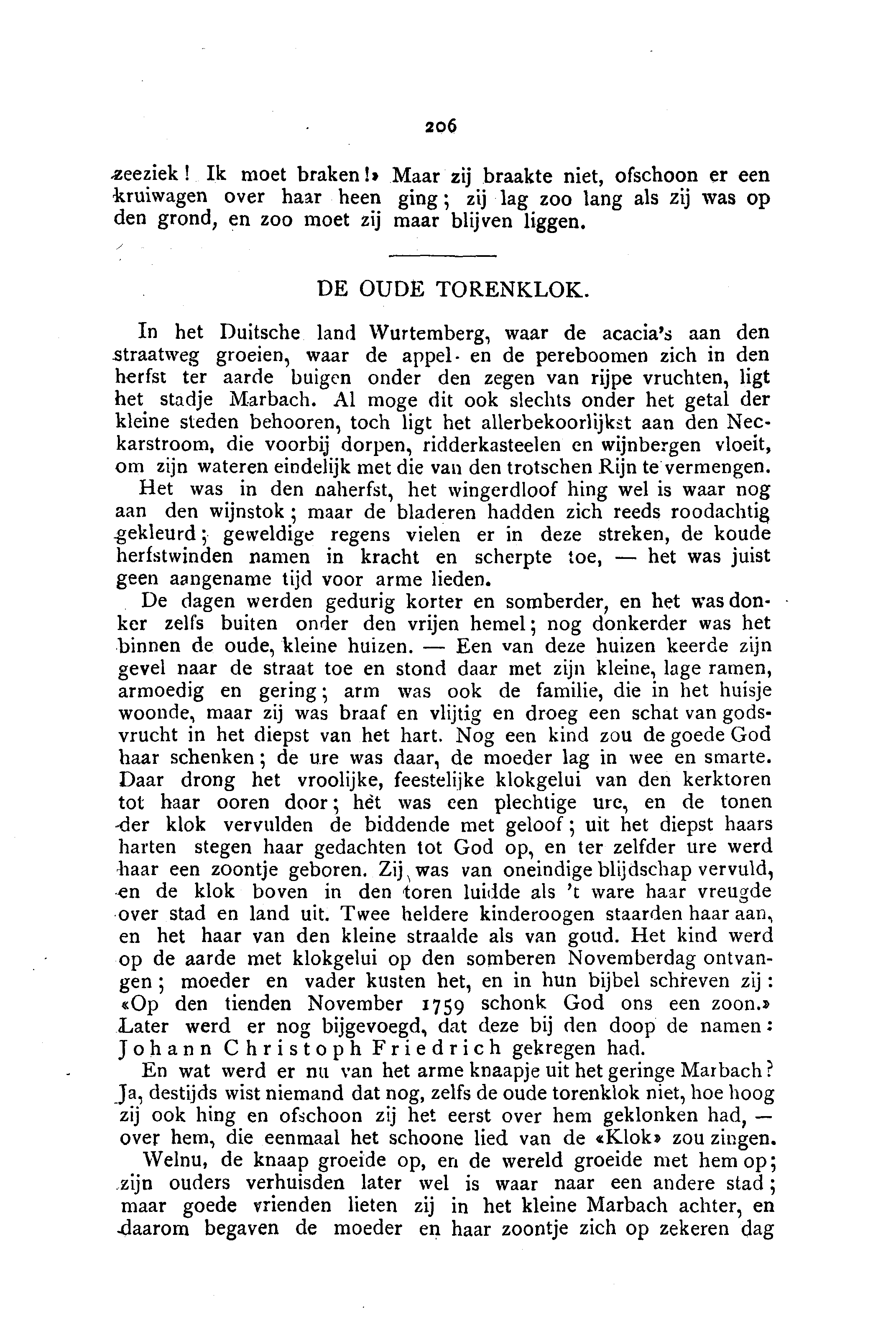 206

zeeziek! Ik moet braken!» Maar zij braakte niet, ofschoon er een kruiwagen over haar heen ging; zij lag zoo lang als zij was op den grond, en zoo moet zij maar blijven liggen.

DE OUDE TORENKLOK.

In het Duitsche land Wurtemberg, waar de acacia's aan den straatweg groeien, waar de appel- en de pereboomen zich in den herfst ter aarde buigen onder den zegen van rijpe vruchten, ligt het stadje Marbach. Al moge dit ook slechts onder het getal der kleine steden behooren, toch ligt het allerbekoorlijkst aan den Neckarstroom, die voorbij dorpen, ridderkasteelen en wijnbergen vloeit, om zijn wateren eindelijk met die van den trotschen Rijn te vermengen.

Het was in den naherfst, het wingerdloof hing wel is waar nog aan den wijnstok; maar de bladeren hadden zich reeds roodachtig gekleurd; geweldige regens vielen er in deze streken, de koude herfstwinden namen in kracht en scherpte toe, — het was juist geen aangename tijd voor arme lieden.

De dagen werden gedurig korter en somberder, en het was donker zelfs buiten onder den vrijen hemel; nog donkerder was het binnen de oude, kleine huizen. — Een van deze huizen keerde zijn gevel naar de straat toe en stond daar met zijn kleine, lage ramen, armoedig en gering; arm was ook de familie, die in het huisje woonde, maar zij was braaf en vlijtig en droeg een schat van godsvrucht in het diepst van het hart. Nog een kind zou de goede God haar schenken; de ure was daar, de moeder lag in wee en smarte. Daar drong het vroolijke, feestelijke klokgelui van den kerktoren tot haar ooren door; hèt was een plechtige ure, en de tonen der klok vervulden de biddende met geloof; uit het diepst haars harten stegen haar gedachten tot God op, en ter zelfder ure werd haar een zoontje geboren. Zij was van oneindige blijdschap vervuld, en de klok boven in den toren luidde als 't ware haar vreugde over stad en land uit. Twee heldere kinderoogen staarden haar aan, en het haar van den kleine straalde als van goud. Het kind werd op de aarde met klokgelui op den somberen Novemberdag ontvangen; moeder en vader kusten het, en in hun bijbel schreven zij: «Op den tienden November 1759 schonk God ons een zoon.» Later werd er nog bijgevoegd, dat deze bij den doop de namen: Johann Christoph Friedrich gekregen had.

En wat werd er nu van het arme knaapje uit het geringe Marbach? Ja, destijds wist niemand dat nog, zelfs de oude torenklok niet, hoe hoog zij ook hing en ofschoon zij het eerst over hem geklonken had, — over hem, die eenmaal het schoone lied van de «Klok» zou zingen.

Welnu, de knaap groeide op, en de wereld groeide met hem op; zijn ouders verhuisden later wel is waar naar een andere stad; maar goede vrienden lieten zij in het kleine Marbach achter, en daarom begaven de moeder en haar zoontje zich op zekeren dag